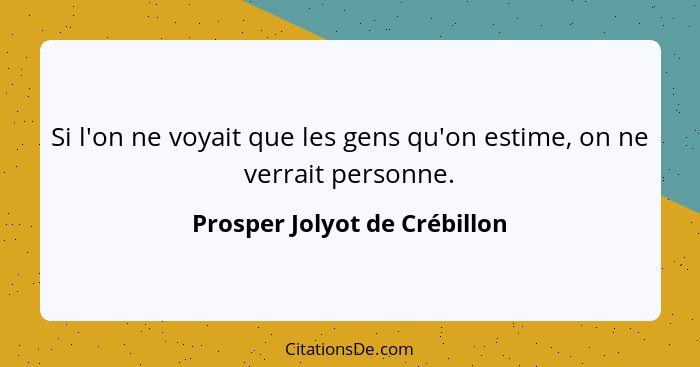 Si l'on ne voyait que les gens qu'on estime, on ne verrait personne.

Prosper Jolyot de Crébillon

CitationsDe.com